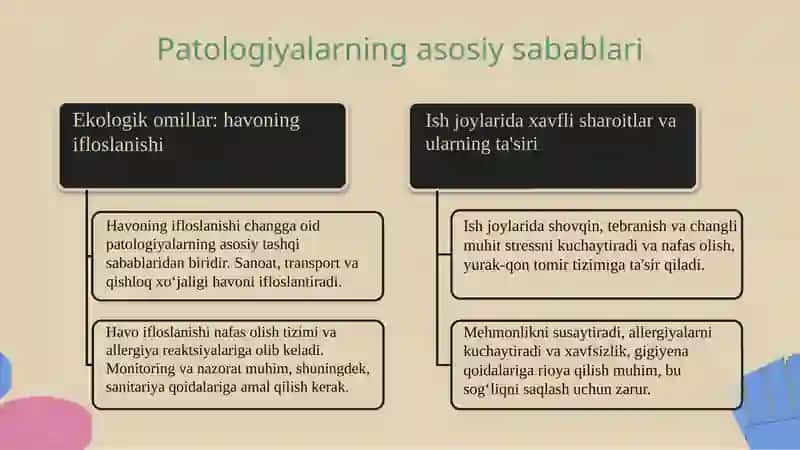 Patologiyalarning asosiy sabablari

Ekologik omillar: havoning ifloslanishi

Havoning ifloslanishi changga oid patologiyalarning asosiy tashqi sabablaridan biridir. Sanoat, transport va qishloq xo‘jaligi havoni ifloslantiradi.

Havo ifloslanishi nafas olish tizimi va allergiya reaktsiyalariga olib keladi. Monitoring va nazorat muhim, shuningdek, sanitariya qoidalariga amal qilish kerak.

Ish joylarida xavfli sharoitlar va ularning ta'siri

Ish joylarida shovqin, tebranish va changli muhit stressni kuchaytiradi va nafas olish, yurak-qon tomir tizimiga ta’sir qiladi.

Mehmonlikni susaytiradi, allergiyalarni kuchaytiradi va xavfsizlik, gigiyena qoidalariga rioya qilish muhim, bu sog‘liqni saqlash uchun zarur.